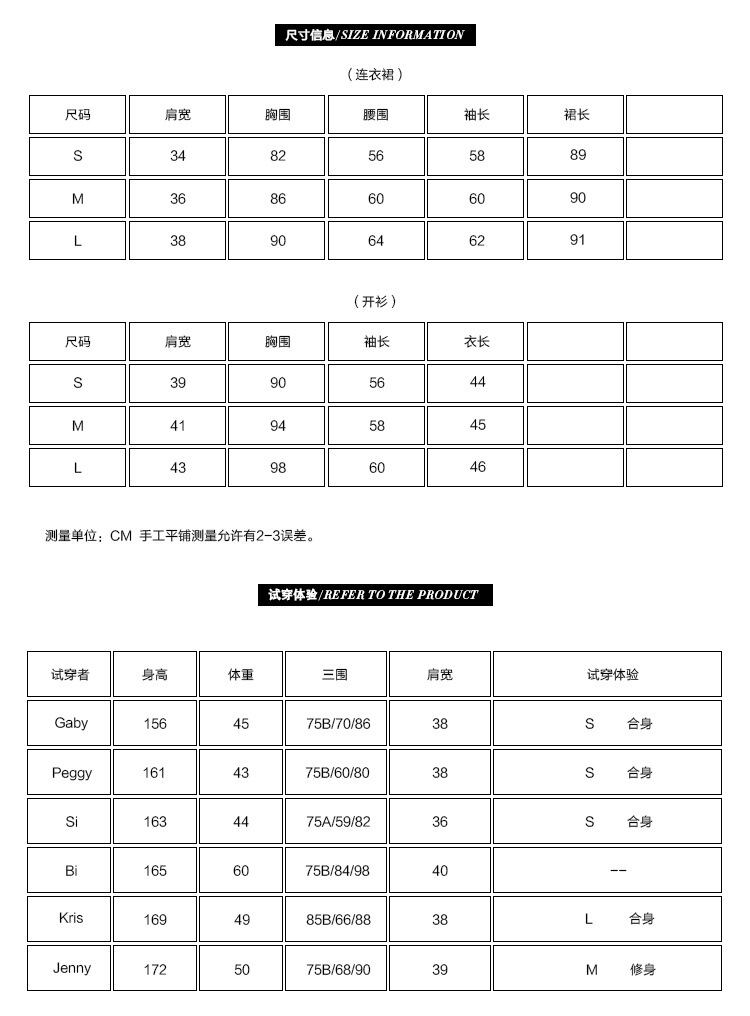 尺寸信息/SIZE INFORMATION

（连衣裙）

| 尺码 | 肩宽 | 胸围 | 腰围 | 袖长 | 裙长 | |
|---|---|---|---|---|---|---|
| S | 34 | 82 | 56 | 58 | 89 | |
| M | 36 | 86 | 60 | 60 | 90 | |
| L | 38 | 90 | 64 | 62 | 91 | |

（开衫）

| 尺码 | 肩宽 | 胸围 | 袖长 | 衣长 | | |
|---|---|---|---|---|---|---|
| S | 39 | 90 | 56 | 44 | | |
| M | 41 | 94 | 58 | 45 | | |
| L | 43 | 98 | 60 | 46 | | |

测量单位：CM 手工平铺测量允许有2-3误差。

试穿体验/REFER TO THE PRODUCT

| 试穿者 | 身高 | 体重 | 三围 | 肩宽 | 试穿体验 |
|---|---|---|---|---|---|
| Gaby | 156 | 45 | 75B/70/86 | 38 | S 合身 |
| Peggy | 161 | 43 | 75B/60/80 | 38 | S 合身 |
| Si | 163 | 44 | 75A/59/82 | 36 | S 合身 |
| Bi | 165 | 60 | 75B/84/98 | 40 | -- |
| Kris | 169 | 49 | 85B/66/88 | 38 | L 合身 |
| Jenny | 172 | 50 | 75B/68/90 | 39 | M 修身 |